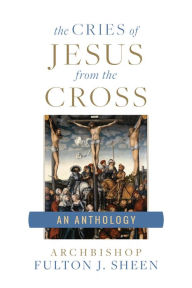 the CRIES of
JESUS
from the
CROSS

AN ANTHOLOGY

ARCHBISHOP
FULTON J. SHEEN